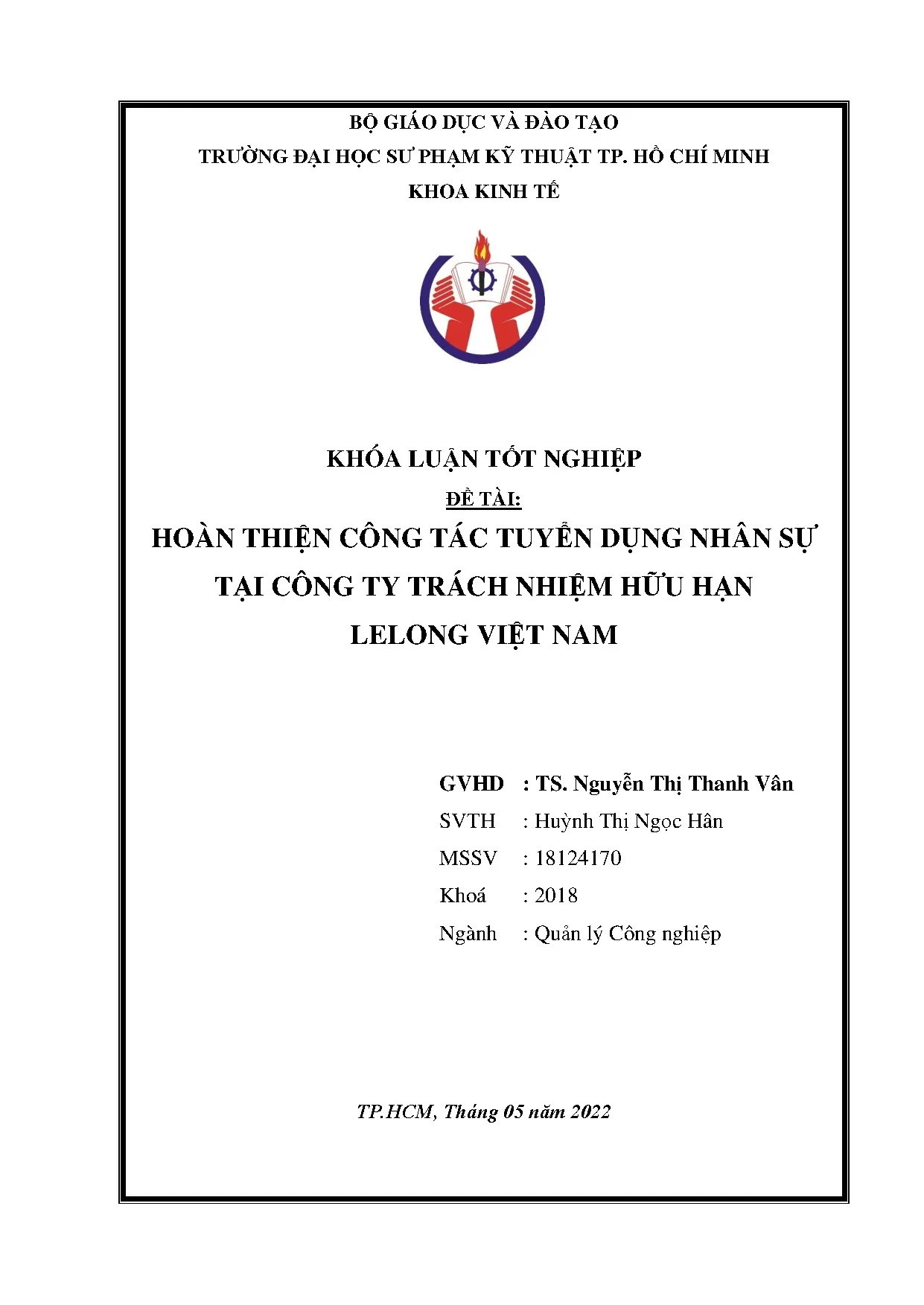 BỘ GIÁO DỤC VÀ ĐÀO TẠO
TRƯỜNG ĐẠI HỌC SƯ PHẠM KỸ THUẬT TP. HỒ CHÍ MINH
KHOA KINH TẾ

KHÓA LUẬN TỐT NGHIỆP
ĐỀ TÀI:
HOÀN THIỆN CÔNG TÁC TUYỂN DỤNG NHÂN SỰ TẠI CÔNG TY TRÁCH NHIỆM HỮU HẠN LELONG VIỆT NAM

GVHD : TS. Nguyễn Thị Thanh Vân
SVTH : Huỳnh Thị Ngọc Hân
MSSV : 18124170
Khoá : 2018
Ngành : Quản lý Công nghiệp

TP.HCM, Tháng 05 năm 2022